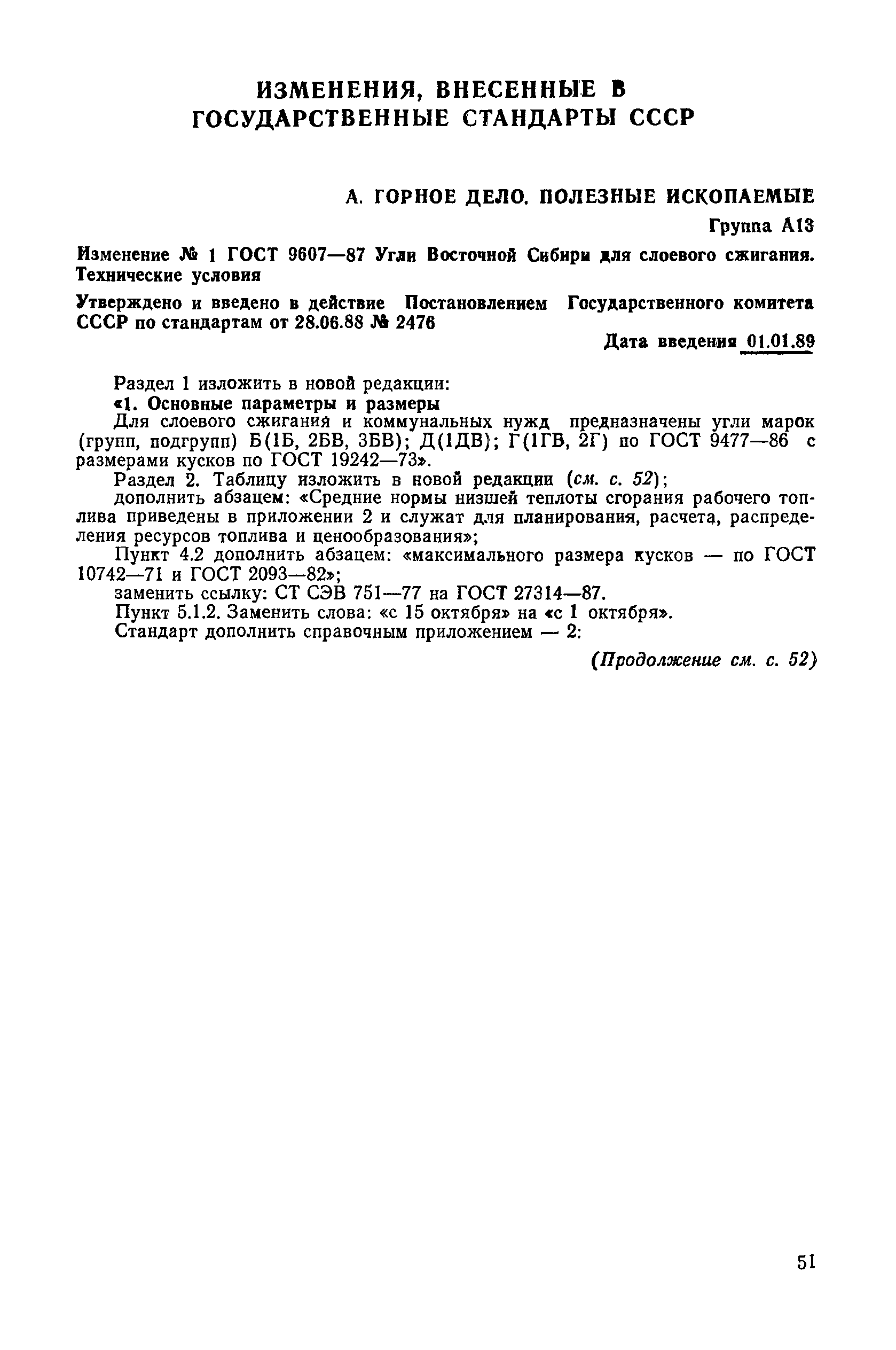 ИЗМЕНЕНИЯ, ВНЕСЕННЫЕ В ГОСУДАРСТВЕННЫЕ СТАНДАРТЫ СССР

А. ГОРНОЕ ДЕЛО. ПОЛЕЗНЫЕ ИСКОПАЕМЫЕ

Группа А13

Изменение № 1 ГОСТ 9607—87 Угли Восточной Сибири для слоевого сжигания. Технические условия

Утверждено и введено в действие Постановлением Государственного комитета СССР по стандартам от 28.06.88 № 2476

Дата введения 01.01.89

Раздел 1 изложить в новой редакции:

«1. Основные параметры и размеры

Для слоевого сжигания и коммунальных нужд предназначены угли марок (групп, подгрупп) Б(1Б, 2БВ, 3БВ); Д(1ДВ); Г(1ГВ, 2Г) по ГОСТ 9477—86 с размерами кусков по ГОСТ 19242—73».

Раздел 2. Таблицу изложить в новой редакции (см. с. 52);

дополнить абзацем: «Средние нормы низшей теплоты сгорания рабочего топлива приведены в приложении 2 и служат для планирования, расчета, распределения ресурсов топлива и ценообразования»;

Пункт 4.2 дополнить абзацем: «максимального размера кусков — по ГОСТ 10742—71 и ГОСТ 2093—82»;

заменить ссылку: СТ СЭВ 751—77 на ГОСТ 27314—87.

Пункт 5.1.2. Заменить слова: «с 15 октября» на «с 1 октября».

Стандарт дополнить справочным приложением — 2:

(Продолжение см. с. 52)

51